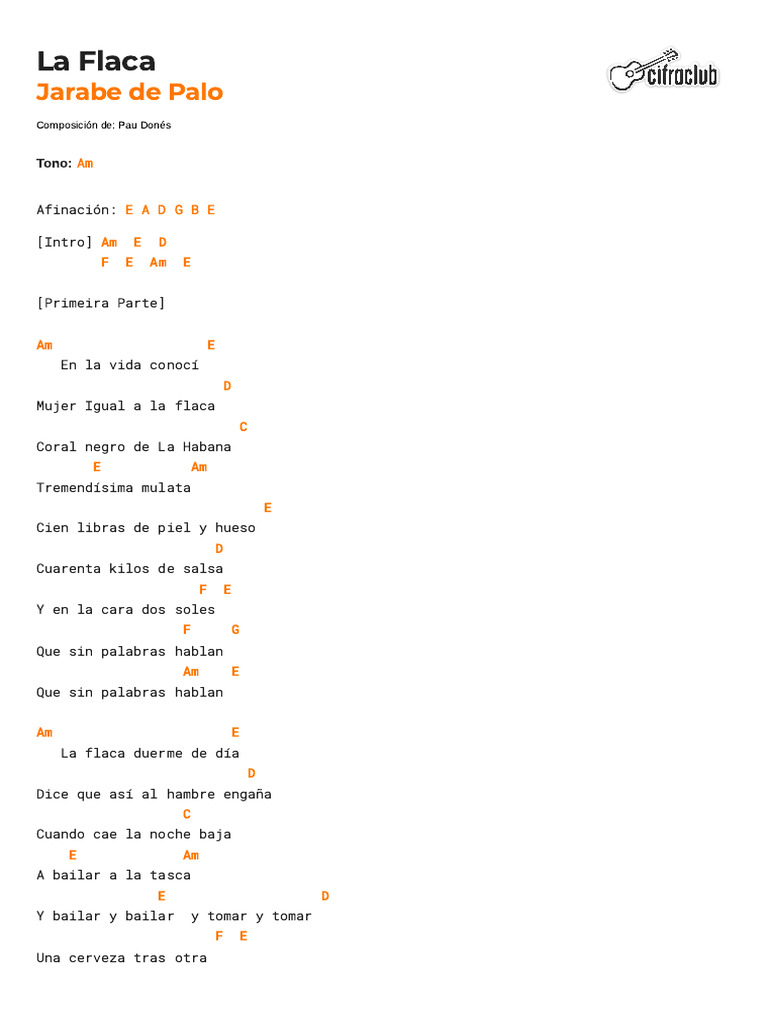 La Flaca
Jarabe de Palo

cifraclub

Composición de: Pau Donés

Tono: Am

Afinación: E A D G B E

[Intro] Am E D
F E Am E

[Primeira Parte]

Am E
En la vida conocí
D
Mujer Igual a la flaca
C
Coral negro de La Habana
E Am
Tremendísima mulata
E
Cien libras de piel y hueso
D
Cuarenta kilos de salsa
F E
Y en la cara dos soles
F G
Que sin palabras hablan
Am E
Que sin palabras hablan

Am E
La flaca duerme de día
D
Dice que así al hambre engaña
C
Cuando cae la noche baja
E Am
A bailar a la tasca
E D
Y bailar y bailar y tomar y tomar
F E
Una cerveza tras otra